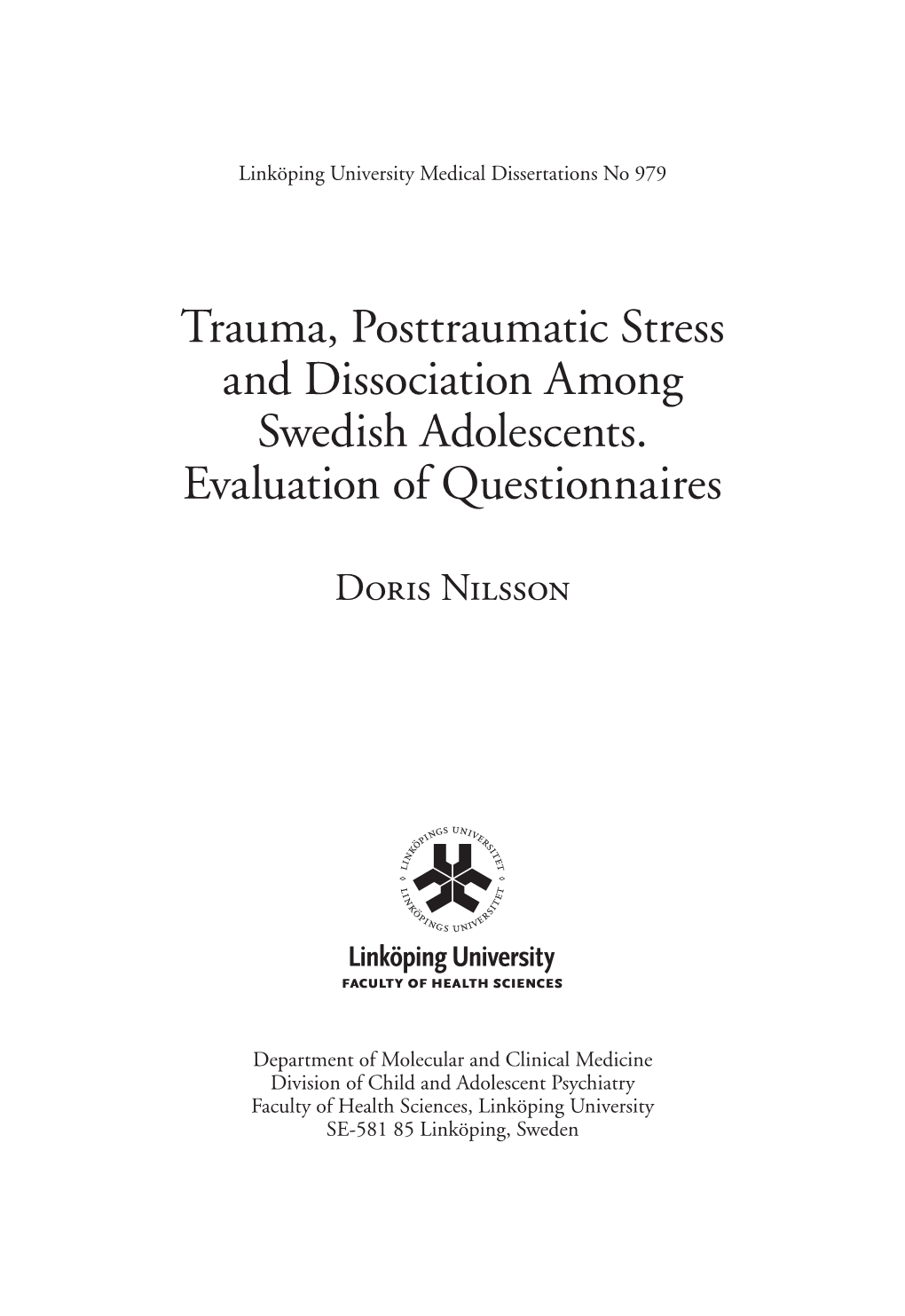 Linköping University Medical Dissertations No 979

Trauma, Posttraumatic Stress and Dissociation Among Swedish Adolescents. Evaluation of Questionnaires

Doris Nilsson

LINKÖPINGS UNIVERSITET LINKÖPINGS UNIVERSITET

Linköping University
FACULTY OF HEALTH SCIENCES

Department of Molecular and Clinical Medicine
Division of Child and Adolescent Psychiatry
Faculty of Health Sciences, Linköping University
SE-581 85 Linköping, Sweden